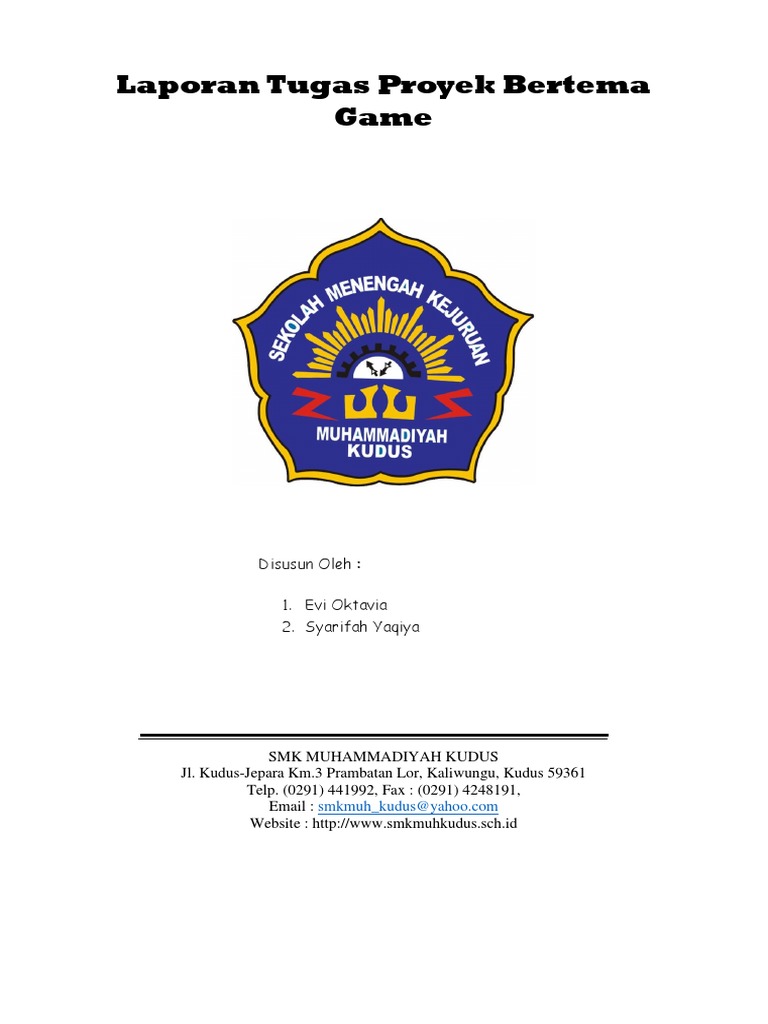 Laporan Tugas Proyek Bertema Game

SEKOLAH MENENGAH KEJURUAN

MUHAMMADIYAH KUDUS

Disusun Oleh :

1. Evi Oktavia
2. Syarifah Yaqiya

SMK MUHAMMADIYAH KUDUS
Jl. Kudus-Jepara Km.3 Prambatan Lor, Kaliwungu, Kudus 59361
Telp. (0291) 441992, Fax : (0291) 4248191,
Email : smkmuh_kudus@yahoo.com
Website : http://www.smkmuhkudus.sch.id